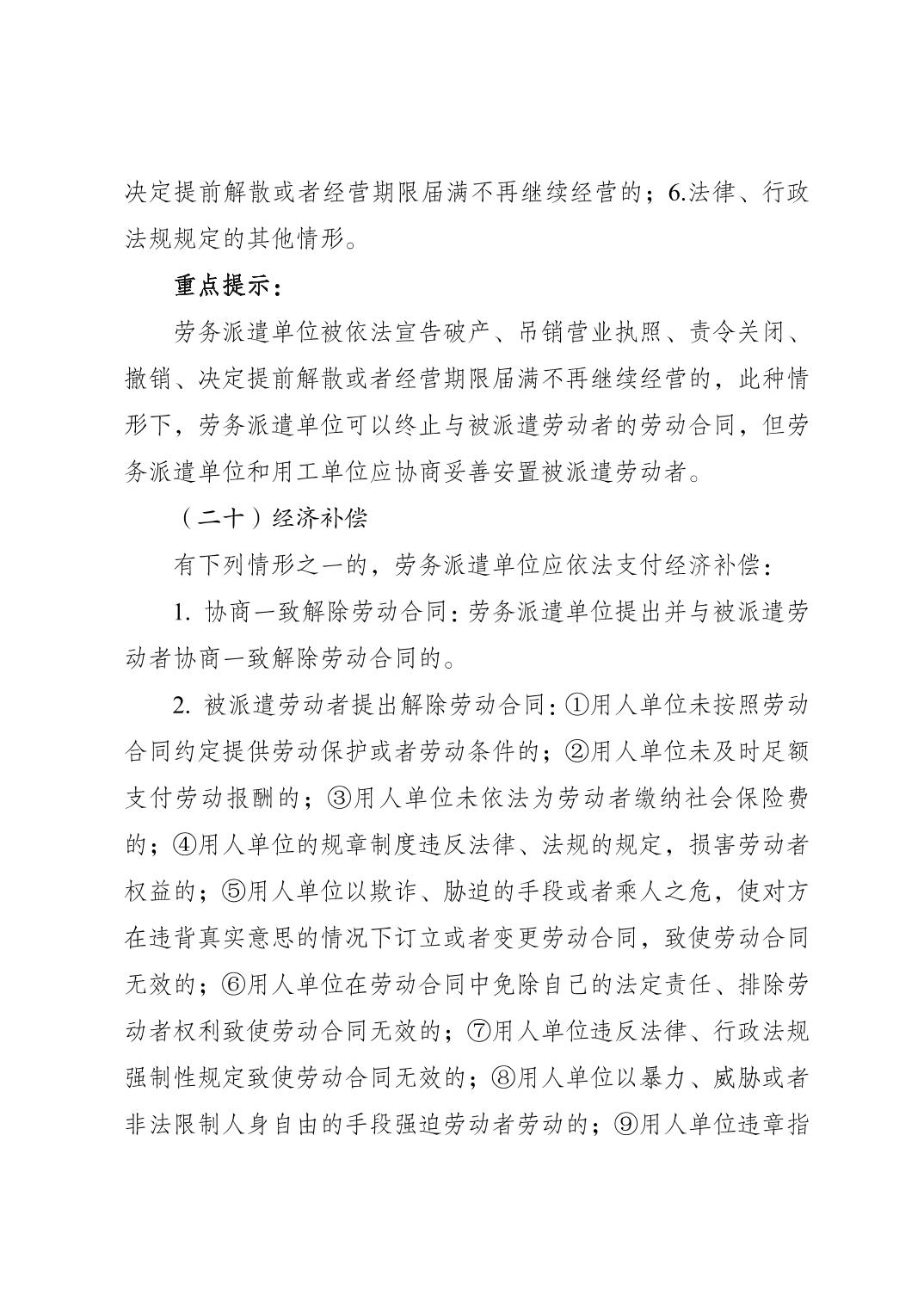 决定提前解散或者经营期限届满不再继续经营的；6.法律、行政法规规定的其他情形。

重点提示：

劳务派遣单位被依法宣告破产、吊销营业执照、责令关闭、撤销、决定提前解散或者经营期限届满不再继续经营的，此种情形下，劳务派遣单位可以终止与被派遣劳动者的劳动合同，但劳务派遣单位和用工单位应协商妥善安置被派遣劳动者。

（二十）经济补偿

有下列情形之一的，劳务派遣单位应依法支付经济补偿：

1. 协商一致解除劳动合同：劳务派遣单位提出并与被派遣劳动者协商一致解除劳动合同的。

2. 被派遣劳动者提出解除劳动合同：①用人单位未按照劳动合同约定提供劳动保护或者劳动条件的；②用人单位未及时足额支付劳动报酬的；③用人单位未依法为劳动者缴纳社会保险费的；④用人单位的规章制度违反法律、法规的规定，损害劳动者权益的；⑤用人单位以欺诈、胁迫的手段或者乘人之危，使对方在违背真实意思的情况下订立或者变更劳动合同，致使劳动合同无效的；⑥用人单位在劳动合同中免除自己的法定责任、排除劳动者权利致使劳动合同无效的；⑦用人单位违反法律、行政法规强制性规定致使劳动合同无效的；⑧用人单位以暴力、威胁或者非法限制人身自由的手段强迫劳动者劳动的；⑨用人单位违章指